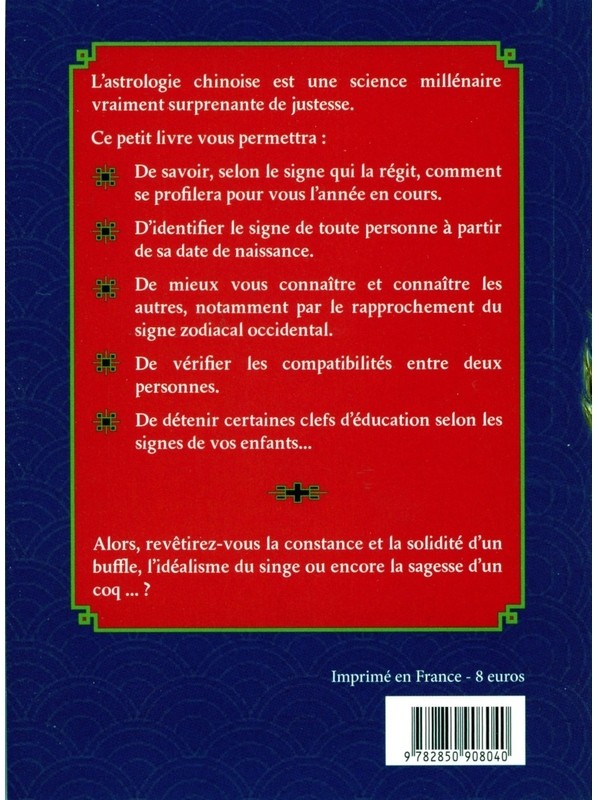 L'astrologie chinoise est une science millénaire vraiment surprenante de justesse.

Ce petit livre vous permettra :

De savoir, selon le signe qui la régit, comment se profilera pour vous l'année en cours.

D'identifier le signe de toute personne à partir de sa date de naissance.

De mieux vous connaître et connaître les autres, notamment par le rapprochement du signe zodiacal occidental.

De vérifier les compatibilités entre deux personnes.

De détenir certaines clefs d'éducation selon les signes de vos enfants...

Alors, revêtirez-vous la constance et la solidité d'un buffle, l'idéalisme du singe ou encore la sagesse d'un coq ... ?

Imprimé en France - 8 euros

9 782850 908040